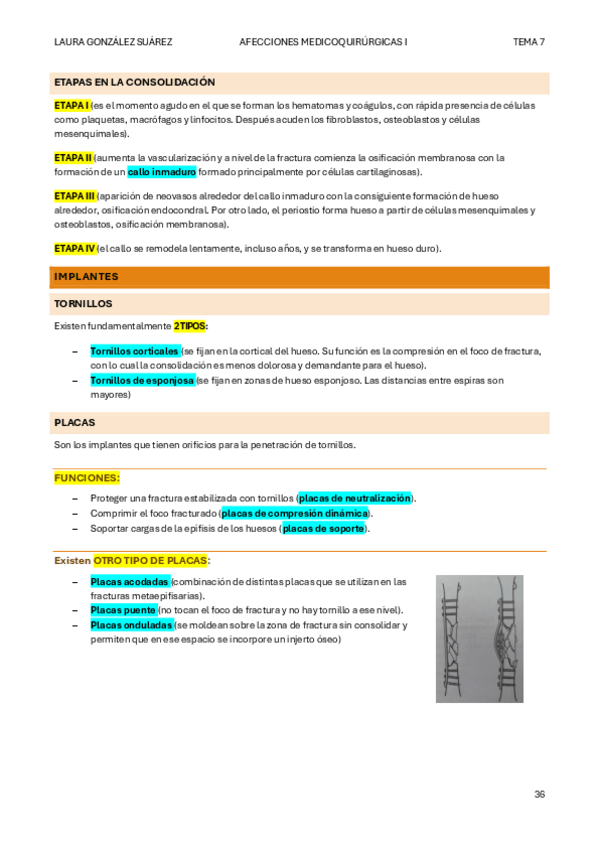 LAURA GONZÁLEZ SUÁREZ AFECCIONES MEDICOQUIRÚRGICAS I TEMA 7

ETAPAS EN LA CONSOLIDACIÓN

ETAPA I (es el momento agudo en el que se forman los hematomas y coágulos, con rápida presencia de células como plaquetas, macrófagos y linfocitos. Después acuden los fibroblastos, osteoblastos y células mesenquimales).

ETAPA II (aumenta la vascularización y a nivel de la fractura comienza la osificación membranosa con la formación de un callo inmaduro formado principalmente por células cartilaginosas).

ETAPA III (aparición de neovasos alrededor del callo inmaduro con la consiguiente formación de hueso alrededor, osificación endocondral. Por otro lado, el periostio forma hueso a partir de células mesenquimales y osteoblastos, osificación membranosa).

ETAPA IV (el callo se remodela lentamente, incluso años, y se transforma en hueso duro).

IMPLANTES

TORNILLOS

Existen fundamentalmente 2 TIPOS:

– Tornillos corticales (se fijan en la cortical del hueso. Su función es la compresión en el foco de fractura, con lo cual la consolidación es menos dolorosa y demandante para el hueso).
– Tornillos de esponjosa (se fijan en zonas de hueso esponjoso. Las distancias entre espiras son mayores)

PLACAS

Son los implantes que tienen orificios para la penetración de tornillos.

FUNCIONES:

– Proteger una fractura estabilizada con tornillos (placas de neutralización).
– Comprimir el foco fracturado (placas de compresión dinámica).
– Soportar cargas de la epífisis de los huesos (placas de soporte).

Existen OTRO TIPO DE PLACAS:

– Placas acodadas (combinación de distintas placas que se utilizan en las fracturas metaepifisarias).
– Placas puente (no tocan el foco de fractura y no hay tornillo a ese nivel).
– Placas onduladas (se moldean sobre la zona de fractura sin consolidar y permiten que en ese espacio se incorpore un injerto óseo)

36